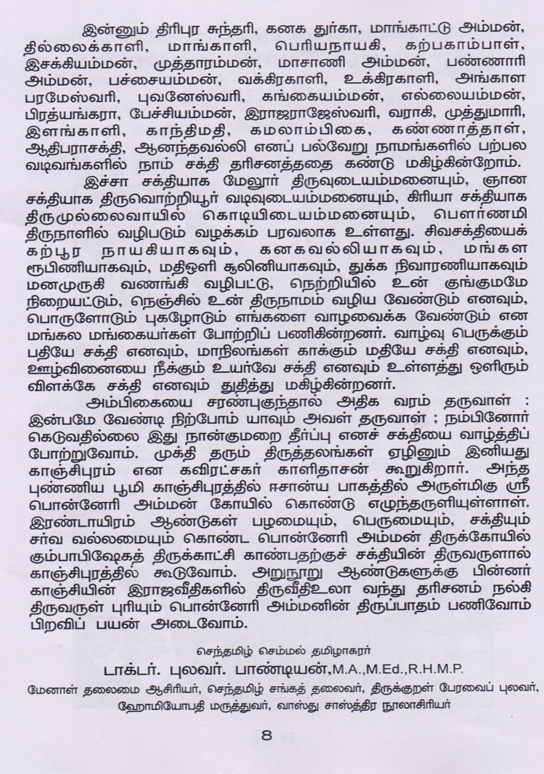 இன்னும் திரிபுர சுந்தரி, கனக துர்கா, மாங்காட்டு அம்மன், தில்லைக்காளி, மாங்காளி, பெரியநாயகி, கற்பகாம்பாள், இசக்கியம்மன், முத்தாரம்மன், மாசாணி அம்மன், பண்ணாரி அம்மன், பச்சையம்மன், வக்கிரகாளி, உக்கிரகாளி, அங்காள பரமேஸ்வரி, புவனேஸ்வரி, கங்கையம்மன், எல்லையம்மன், பிரத்யங்கரா, பேச்சியம்மன், இராஜராஜேஸ்வரி, வராகி, முத்துமாரி, இளங்காளி, காந்திமதி, கமலாம்பிகை, கண்ணாத்தாள், ஆதிபராசக்தி, ஆனந்தவல்லி எனப் பல்வேறு நாமங்களில் பற்பல வடிவங்களில் நாம் சக்தி தரிசனத்ததை கண்டு மகிழ்கின்றோம்.

இச்சா சக்தியாக மேலூர் திருவுடையம்மனையும், ஞான சக்தியாக திருவொற்றியூர் வடிவுடையம்மனையும், கிரியா சக்தியாக திருமுல்லைவாயில் கொடியிடையம்மனையும், பௌர்ணமி திருநாளில் வழிபடும் வழக்கம் பரவலாக உள்ளது. சிவசக்தியைக் கற்பூர நாயகியாகவும், கனகவல்லியாகவும், மங்கள ரூபிணியாகவும், மதிஒளி சூலினியாகவும், துக்க நிவாரணியாகவும் மனமுருகி வணங்கி வழிபட்டு, நெற்றியில் உன் குங்குமமே நிறையட்டும், நெஞ்சில் உன் திருநாமம் வழிய வேண்டும் எனவும், பொருளோடும் புகழோடும் எங்களை வாழவைக்க வேண்டும் என மங்கல மங்கையர்கள் போற்றிப் பணிகின்றனர். வாழ்வு பெருக்கும் பதியே சக்தி எனவும், மாநிலங்கள் காக்கும் மதியே சக்தி எனவும், ஊழ்வினையை நீக்கும் உயர்வே சக்தி எனவும் உள்ளத்து ஒளிரும் விளக்கே சக்தி எனவும் துதித்து மகிழ்கின்றனர்.

அம்பிகையை சரண்புகுந்தால் அதிக வரம் தருவாள் : இன்பமே வேண்டி நிற்போம் யாவும் அவள் தருவாள் ; நம்பினோர் கெடுவதில்லை இது நான்குமறை தீர்ப்பு எனச் சக்தியை வாழ்த்திப் போற்றுவோம். முக்தி தரும் திருத்தலங்கள் ஏழினும் இனியது காஞ்சிபுரம் என கவிரட்சகர் காளிதாசன் கூறுகிறார். அந்த புண்ணிய பூமி காஞ்சிபுரத்தில் ஈசான்ய பாகத்தில் அருள்மிகு ஸ்ரீ பொன்னேரி அம்மன் கோயில் கொண்டு எழுந்தருளியுள்ளாள். இரண்டாயிரம் ஆண்டுகள் பழமையும், பெருமையும், சக்தியும் சர்வ வல்லமையும் கொண்ட பொன்னேரி அம்மன் திருக்கோயில் கும்பாபிஷேகத் திருக்காட்சி காண்பதற்குச் சக்தியின் திருவருளால் காஞ்சிபுரத்தில் கூடுவோம். அறுநூறு ஆண்டுகளுக்கு பின்னர் காஞ்சியின் இராஜவீதிகளில் திருவீதிஉலா வந்து தரிசனம் நல்கி திருவருள் புரியும் பொன்னேரி அம்மனின் திருப்பாதம் பணிவோம் பிறவிப் பயன் அடைவோம்.

செந்தமிழ் செம்மல் தமிழாகரர்
டாக்டர். புலவர். பாண்டியன்,M.A.,M.Ed.,R.H.M.P.
மேனாள் தலைமை ஆசிரியர், செந்தமிழ் சங்கத் தலைவர், திருக்குறள் பேரவைப் புலவர், ஹோமியோபதி மருத்துவர், வாஸ்து சாஸ்த்திர நூலாசிரியர்

8